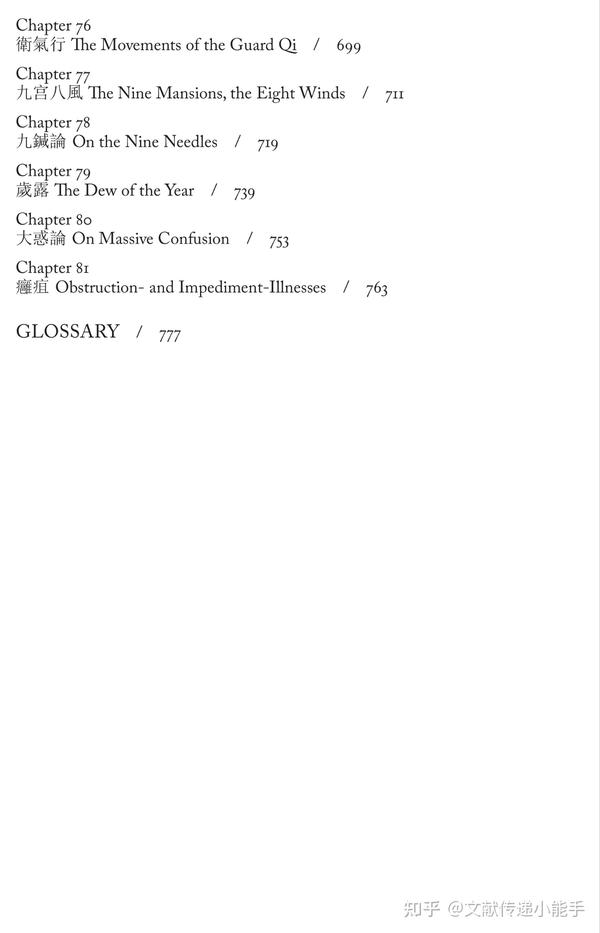 Chapter 76
衛氣行 The Movements of the Guard Qi / 699

Chapter 77
九宮八風 The Nine Mansions, the Eight Winds / 711

Chapter 78
九鍼論 On the Nine Needles / 719

Chapter 79
歲露 The Dew of the Year / 739

Chapter 80
大惑論 On Massive Confusion / 753

Chapter 81
癰疽 Obstruction- and Impediment-Illnesses / 763

GLOSSARY / 777

知乎 @文献传递小能手